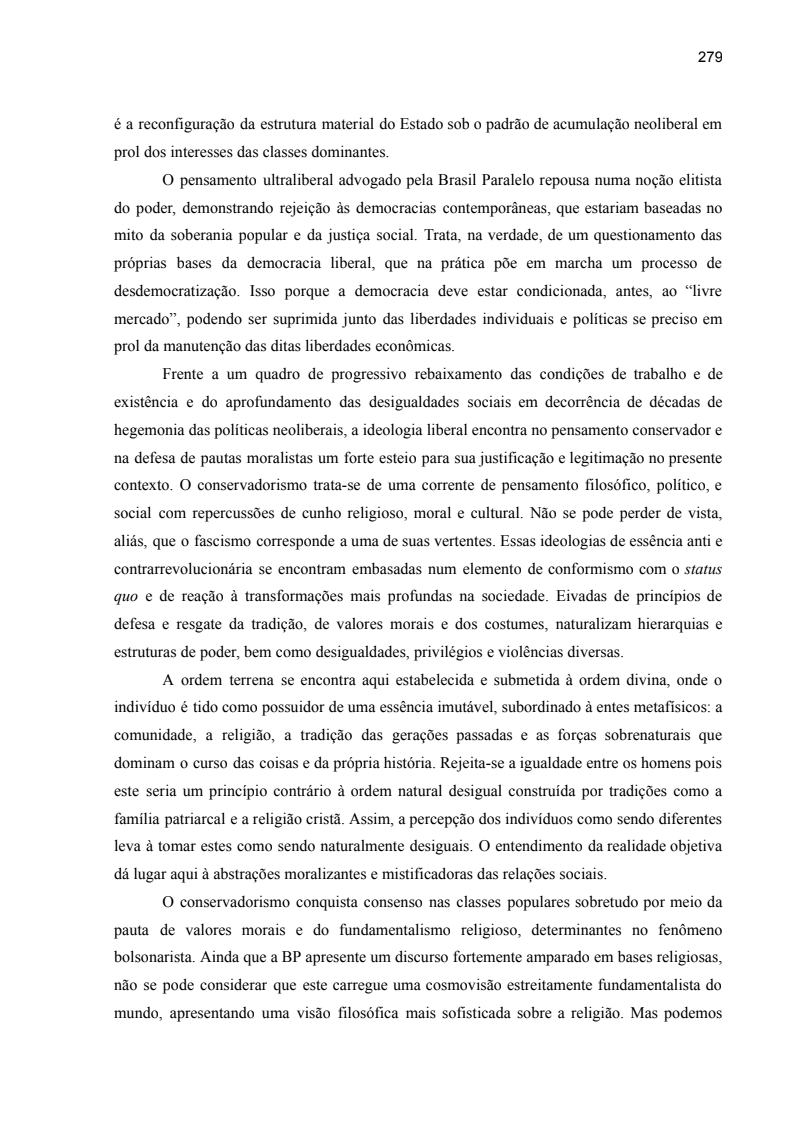 279

é a reconfiguração da estrutura material do Estado sob o padrão de acumulação neoliberal em prol dos interesses das classes dominantes.

O pensamento ultraliberal advogado pela Brasil Paralelo repousa numa noção elitista do poder, demonstrando rejeição às democracias contemporâneas, que estariam baseadas no mito da soberania popular e da justiça social. Trata, na verdade, de um questionamento das próprias bases da democracia liberal, que na prática põe em marcha um processo de desdemocratização. Isso porque a democracia deve estar condicionada, antes, ao “livre mercado”, podendo ser suprimida junto das liberdades individuais e políticas se preciso em prol da manutenção das ditas liberdades econômicas.

Frente a um quadro de progressivo rebaixamento das condições de trabalho e de existência e do aprofundamento das desigualdades sociais em decorrência de décadas de hegemonia das políticas neoliberais, a ideologia liberal encontra no pensamento conservador e na defesa de pautas moralistas um forte esteio para sua justificação e legitimação no presente contexto. O conservadorismo trata-se de uma corrente de pensamento filosófico, político, e social com repercussões de cunho religioso, moral e cultural. Não se pode perder de vista, aliás, que o fascismo corresponde a uma de suas vertentes. Essas ideologias de essência anti e contrarrevolucionária se encontram embasadas num elemento de conformismo com o status quo e de reação à transformações mais profundas na sociedade. Eivadas de princípios de defesa e resgate da tradição, de valores morais e dos costumes, naturalizam hierarquias e estruturas de poder, bem como desigualdades, privilégios e violências diversas.

A ordem terrena se encontra aqui estabelecida e submetida à ordem divina, onde o indivíduo é tido como possuidor de uma essência imutável, subordinado à entes metafísicos: a comunidade, a religião, a tradição das gerações passadas e as forças sobrenaturais que dominam o curso das coisas e da própria história. Rejeita-se a igualdade entre os homens pois este seria um princípio contrário à ordem natural desigual construída por tradições como a família patriarcal e a religião cristã. Assim, a percepção dos indivíduos como sendo diferentes leva à tomar estes como sendo naturalmente desiguais. O entendimento da realidade objetiva dá lugar aqui à abstrações moralizantes e mistificadoras das relações sociais.

O conservadorismo conquista consenso nas classes populares sobretudo por meio da pauta de valores morais e do fundamentalismo religioso, determinantes no fenômeno bolsonarista. Ainda que a BP apresente um discurso fortemente amparado em bases religiosas, não se pode considerar que este carregue uma cosmovisão estreitamente fundamentalista do mundo, apresentando uma visão filosófica mais sofisticada sobre a religião. Mas podemos